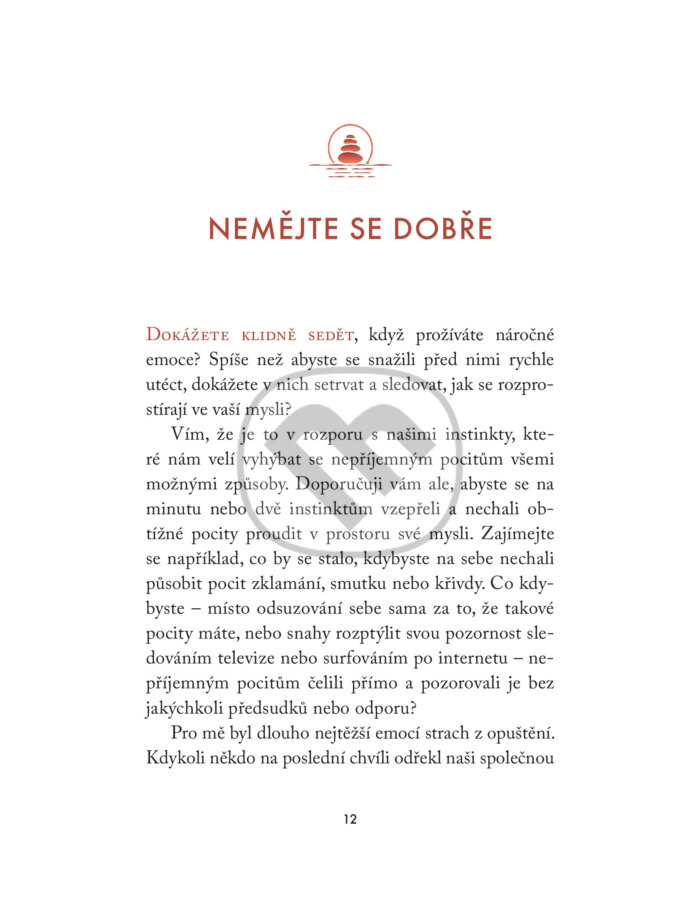 NEMĚJTE SE DOBŘE

Dokážete klidně sedět, když prožíváte náročné emoce? Spíše než abyste se snažili před nimi rychle utéct, dokážete v nich setrvat a sledovat, jak se rozprostírají ve vaší mysli?

Vím, že je to v rozporu s našimi instinkty, které nám velí vyhýbat se nepříjemným pocitům všemi možnými způsoby. Doporučuji vám ale, abyste se na minutu nebo dvě instinktům vzepřeli a nechali obtížné pocity proudit v prostoru své mysli. Zajímejte se například, co by se stalo, kdybyste na sebe nechali působit pocit zklamání, smutku nebo křivdy. Co kdybyste – místo odsuzování sebe sama za to, že takové pocity máte, nebo snahy rozptýlit svou pozornost sledováním televize nebo surfováním po internetu – nepříjemným pocitům čelili přímo a pozorovali je bez jakýchkoli předsudků nebo odporu?

Pro mě byl dlouho nejtěžší emocí strach z opuštění. Kdykoli někdo na poslední chvíli odřekl naši společnou

12